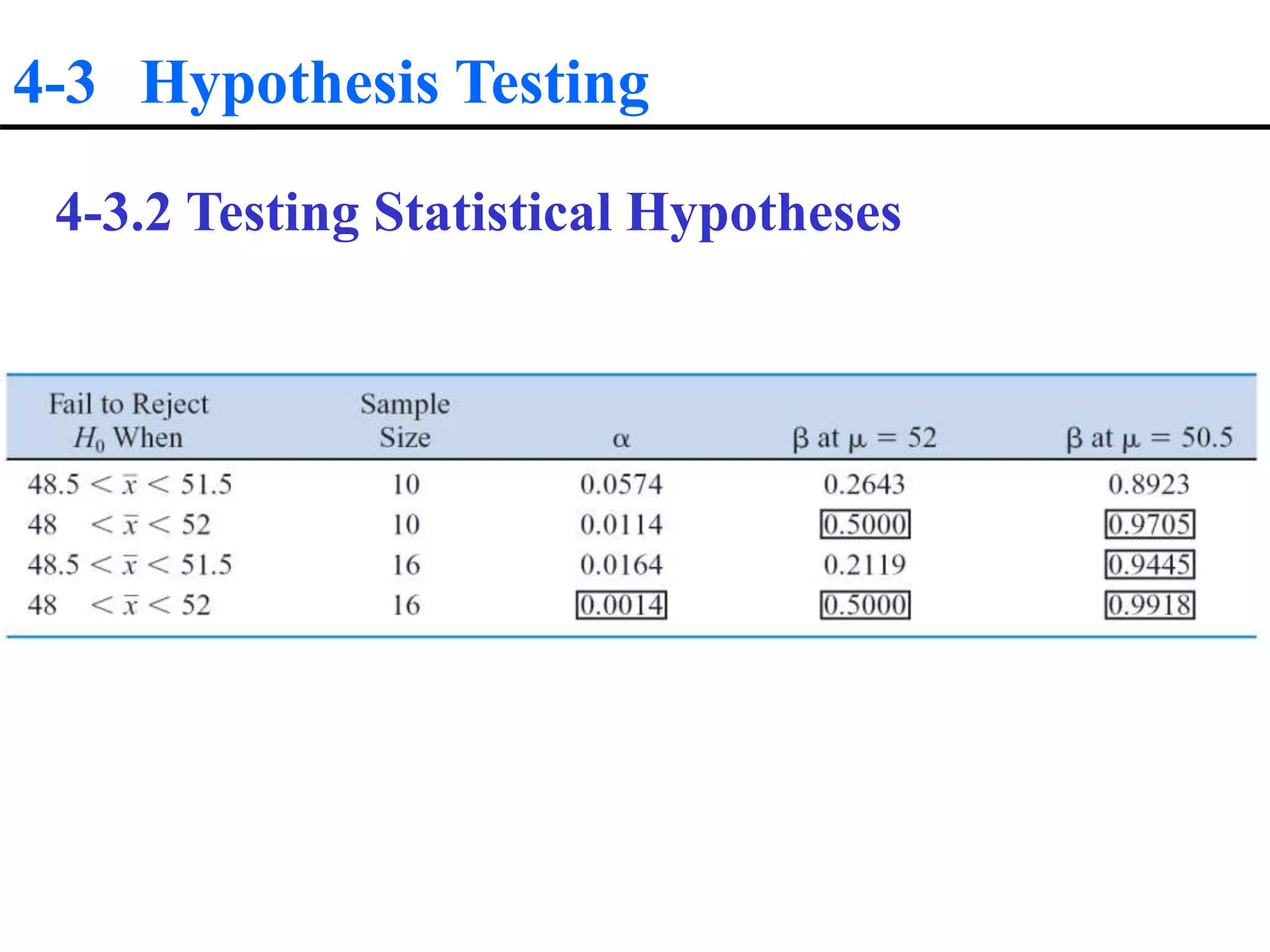 4-3 Hypothesis Testing

4-3.2 Testing Statistical Hypotheses

| Fail to Reject $H_0$ When | Sample Size | $\alpha$ | $\beta$ at $\mu = 52$ | $\beta$ at $\mu = 50.5$ |
|---|---|---|---|---|
| $48.5 < \bar{x} < 51.5$ | 10 | 0.0574 | 0.2643 | 0.8923 |
| $48 < \bar{x} < 52$ | 10 | 0.0114 | 0.5000 | 0.9705 |
| $48.5 < \bar{x} < 51.5$ | 16 | 0.0164 | 0.2119 | 0.9445 |
| $48 < \bar{x} < 52$ | 16 | 0.0014 | 0.5000 | 0.9918 |